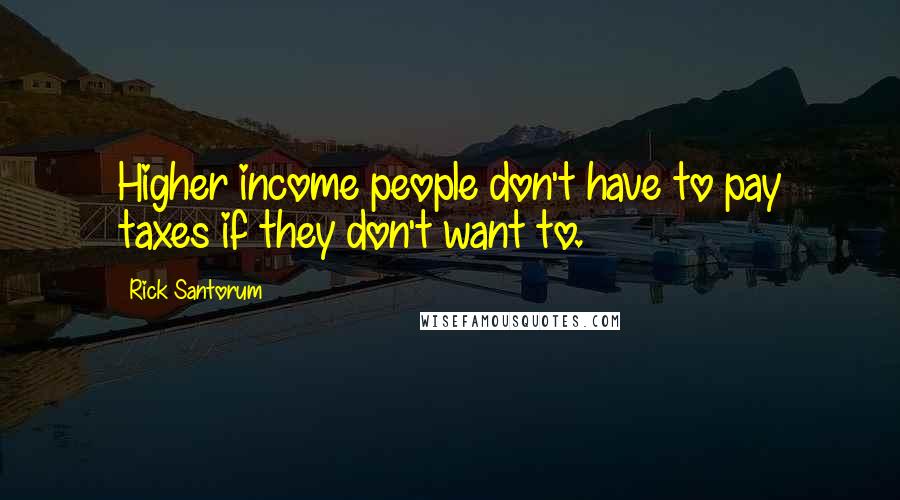 Higher income people don't have to pay taxes if they don't want to.

Rick Santorum

WISEFAMOUSQUOTES.COM